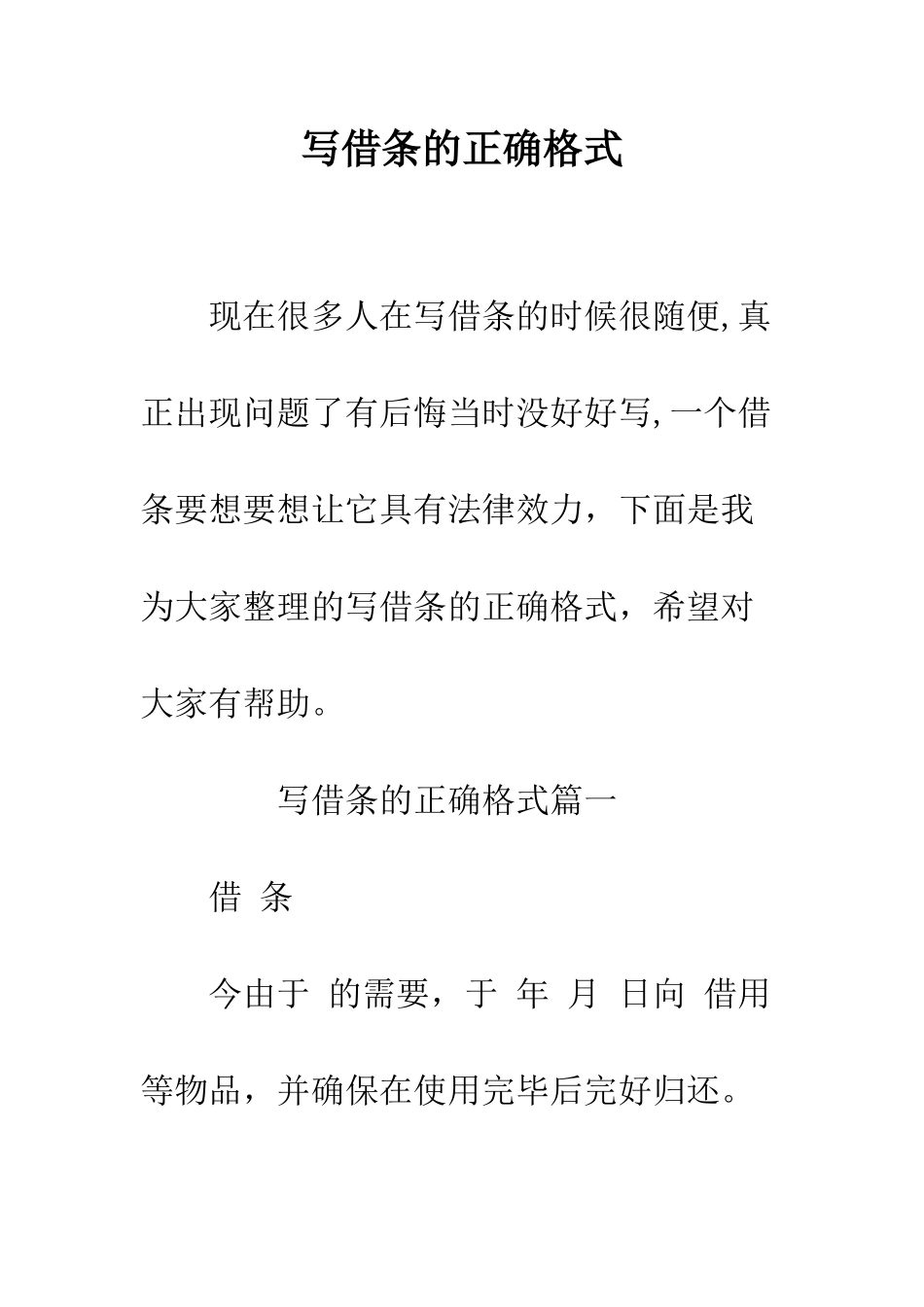 写借条的正确格式

现在很多人在写借条的时候很随便,真正出现问题了有后悔当时没好好写,一个借条要想要想让它具有法律效力，下面是我为大家整理的写借条的正确格式，希望对大家有帮助。

写借条的正确格式篇一

借 条

今由于 的需要，于 年 月 日向 借用 等物品，并确保在使用完毕后完好归还。